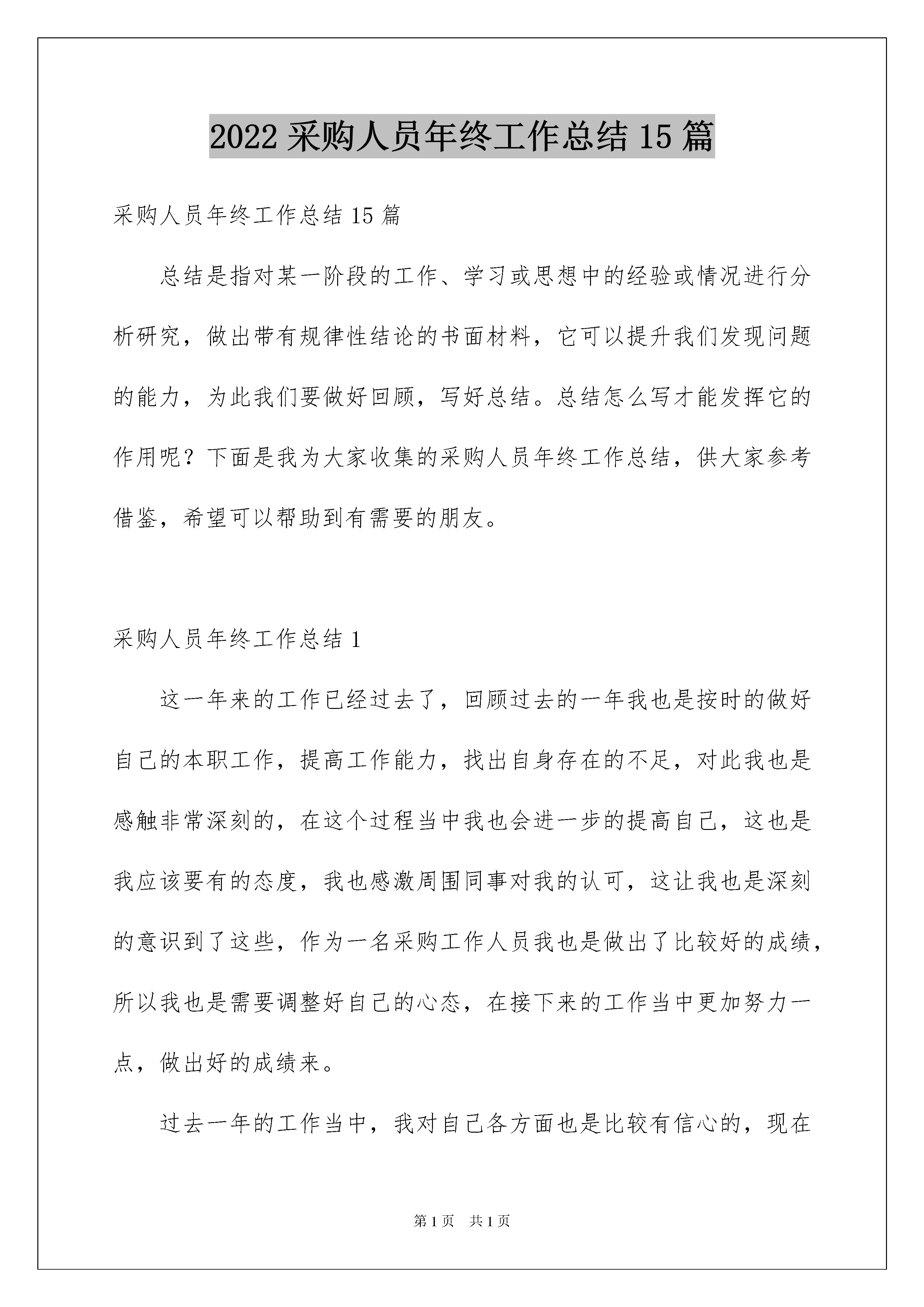 2022 采购人员年终工作总结 15 篇

采购人员年终工作总结 15 篇

总结是指对某一阶段的工作、学习或思想中的经验或情况进行分析研究，做出带有规律性结论的书面材料，它可以提升我们发现问题的能力，为此我们要做好回顾，写好总结。总结怎么写才能发挥它的作用呢？下面是我为大家收集的采购人员年终工作总结，供大家参考借鉴，希望可以帮助到有需要的朋友。

采购人员年终工作总结 1

这一年来的工作已经过去了，回顾过去的一年我也是按时的做好自己的本职工作，提高工作能力，找出自身存在的不足，对此我也是感触非常深刻的，在这个过程当中我也会进一步的提高自己，这也是我应该要有的态度，我也感激周围同事对我的认可，这让我也是深刻的意识到了这些，作为一名采购工作人员我也是做出了比较好的成绩，所以我也是需要调整好自己的心态，在接下来的工作当中更加努力一点，做出好的成绩来。

过去一年的工作当中，我对自己各方面也是比较有信心的，现在

第 1 页　共 1 页